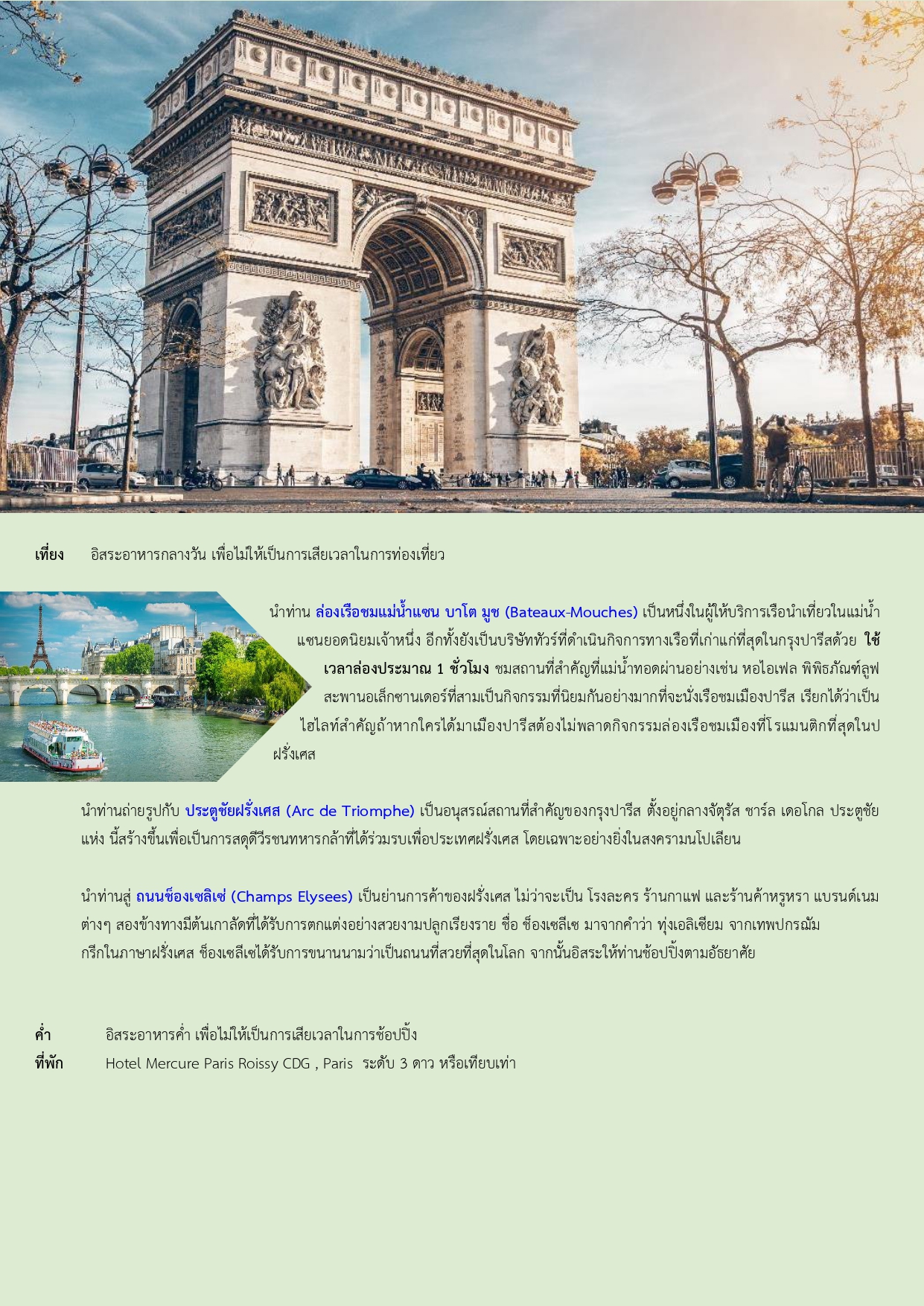 เที่ยง อิสระอาหารกลางวัน เพื่อไม่ให้เป็นการเสียเวลาในการท่องเที่ยว

นำท่าน ล่องเรือชมแม่น้ำแซน บาโต มูช (Bateaux-Mouches) เป็นหนึ่งในผู้ให้บริการเรือนำเที่ยวในแม่น้ำแซนยอดนิยมเจ้าหนึ่ง อีกทั้งยังเป็นบริษัททัวร์ที่ดำเนินกิจการทางเรือที่เก่าแก่ที่สุดในกรุงปารีสด้วย ใช้เวลาล่องประมาณ 1 ชั่วโมง ชมสถานที่สำคัญที่แม่น้ำทอดผ่านอย่างเช่น หอไอเฟล พิพิธภัณฑ์ลูฟ สะพานอเล็กซานเดอร์ที่สามเป็นกิจกรรมที่นิยมกันอย่างมากที่จะนั่งเรือชมเมืองปารีส เรียกได้ว่าเป็นไฮไลท์สำคัญถ้าหากใครได้มาเมืองปารีสต้องไม่พลาดกิจกรรมล่องเรือชมเมืองที่โรแมนติกที่สุดในปฝรั่งเศส

นำท่านถ่ายรูปกับ ประตูชัยฝรั่งเศส (Arc de Triomphe) เป็นอนุสรณ์สถานที่สำคัญของกรุงปารีส ตั้งอยู่กลางจัตุรัส ชาร์ล เดอโกล ประตูชัยแห่ง นี้สร้างขึ้นเพื่อเป็นการสดุดีวีรชนทหารกล้าที่ได้ร่วมรบเพื่อประเทศฝรั่งเศส โดยเฉพาะอย่างยิ่งในสงครามนโปเลียน

นำท่านสู่ ถนนช็องเซลิเซ่ (Champs Elysees) เป็นย่านการค้าของฝรั่งเศส ไม่ว่าจะเป็น โรงละคร ร้านกาแฟ และร้านค้าหรูหรา แบรนด์เนมต่างๆ สองข้างทางมีต้นเกาลัดที่ได้รับการตกแต่งอย่างสวยงามปลูกเรียงราย ชื่อ ช็องเซลีเซ มาจากคำว่า ทุ่งเอลิเซียม จากเทพปกรณัมกรีกในภาษาฝรั่งเศส ช็องเซลีเซได้รับการขนานนามว่าเป็นถนนที่สวยที่สุดในโลก จากนั้นอิสระให้ท่านช้อปปิ้งตามอัธยาศัย

ค่ำ อิสระอาหารค่ำ เพื่อไม่ให้เป็นการเสียเวลาในการช้อปปิ้ง
ที่พัก Hotel Mercure Paris Roissy CDG , Paris ระดับ 3 ดาว หรือเทียบเท่า